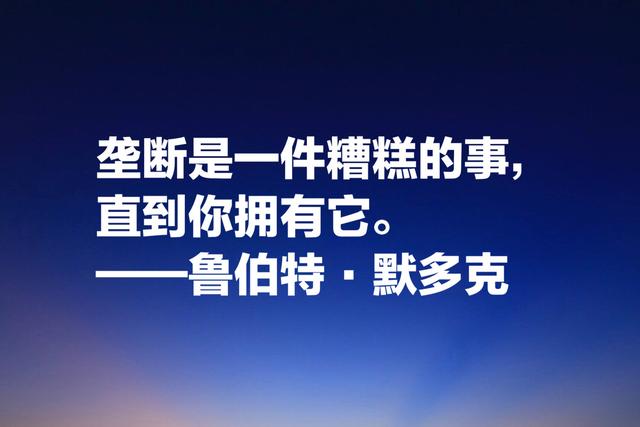 垄断是一件糟糕的事，
直到你拥有它。
——鲁伯特·默多克